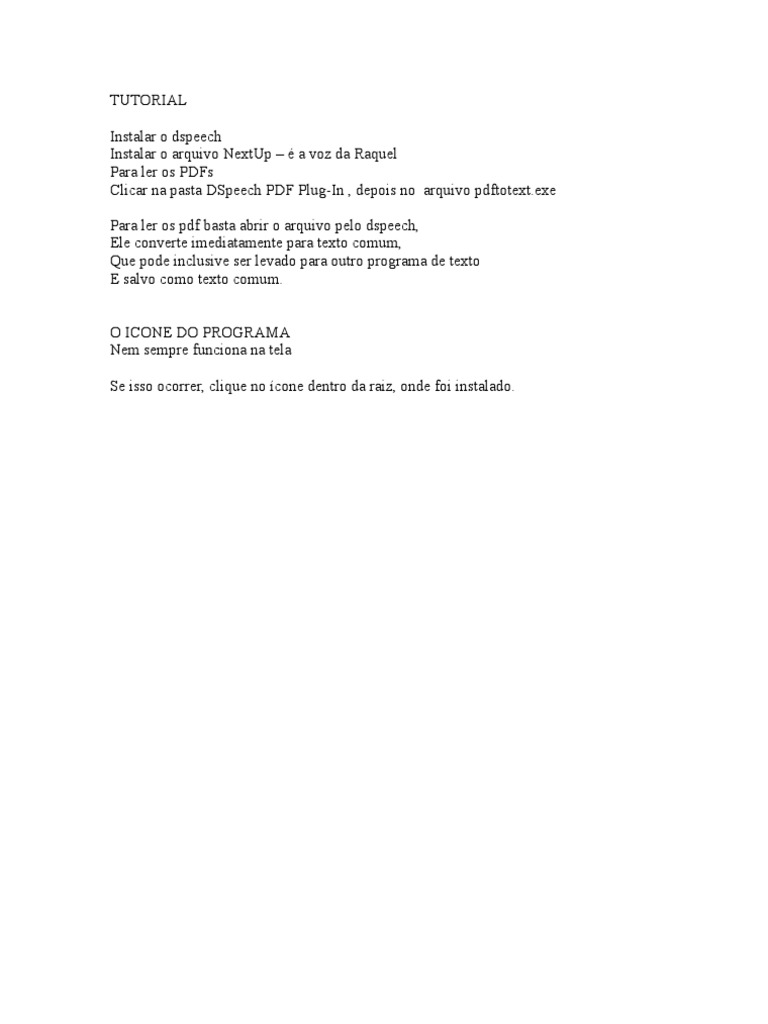 TUTORIAL

Instalar o dspeech
Instalar o arquivo NextUp – é a voz da Raquel
Para ler os PDFs
Clicar na pasta DSpeech PDF Plug-In , depois no  arquivo pdftotext.exe

Para ler os pdf basta abrir o arquivo pelo dspeech,
Ele converte imediatamente para texto comum,
Que pode inclusive ser levado para outro programa de texto
E salvo como texto comum.

O ICONE DO PROGRAMA
Nem sempre funciona na tela

Se isso ocorrer, clique no ícone dentro da raiz, onde foi instalado.